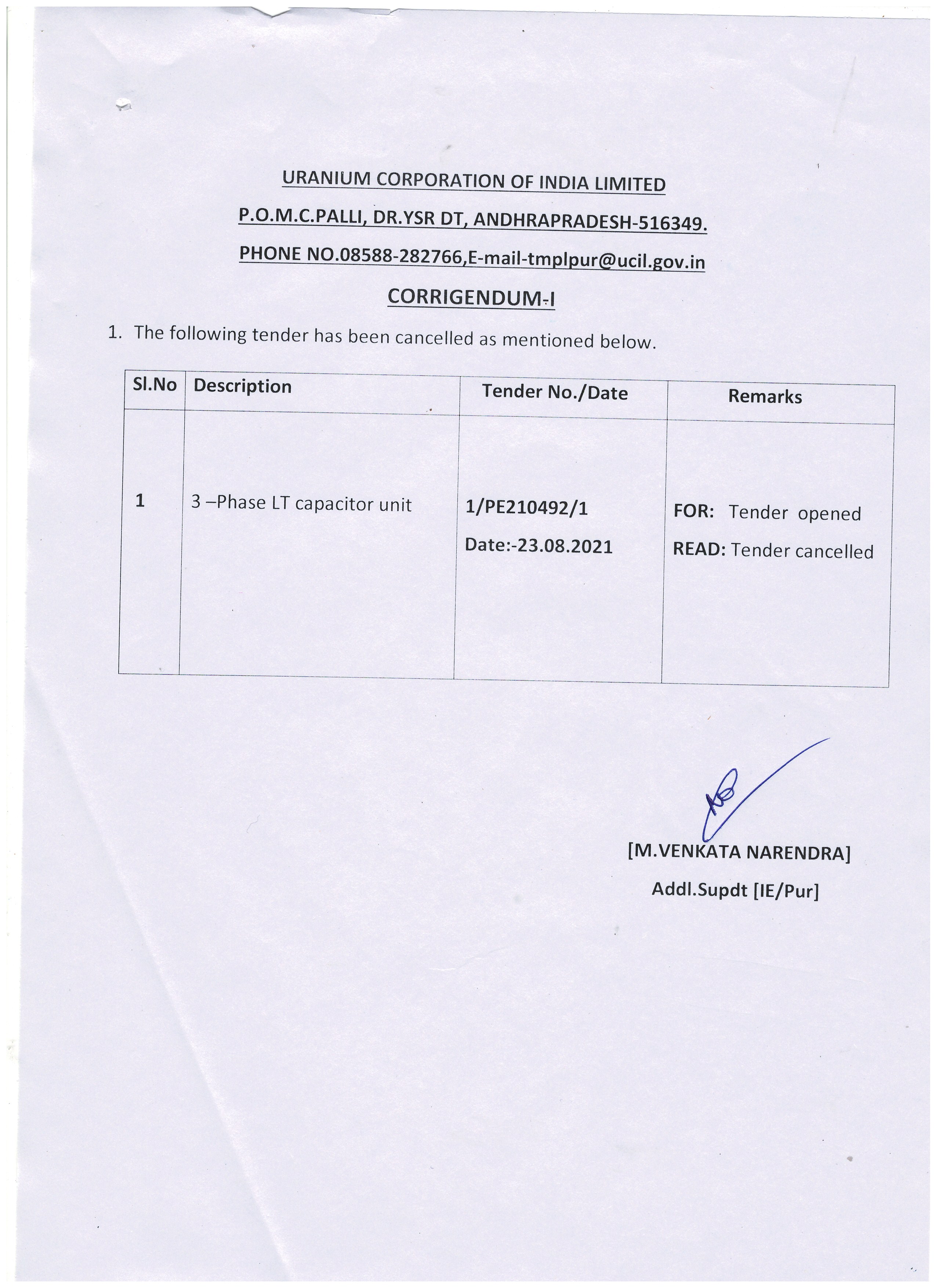 URANIUM CORPORATION OF INDIA LIMITED

P.O.M.C.PALLI, DR.YSR DT, ANDHRAPRADESH-516349.

PHONE NO.08588-282766,E-mail-tmplpur@ucil.gov.in

CORRIGENDUM-I

1. The following tender has been cancelled as mentioned below.

| Sl.No | Description | Tender No./Date | Remarks |
|---|---|---|---|
| 1 | 3 –Phase LT capacitor unit | 1/PE210492/1 Date:-23.08.2021 | FOR: Tender opened READ: Tender cancelled |

[M.VENKATA NARENDRA]
Addl.Supdt [IE/Pur]